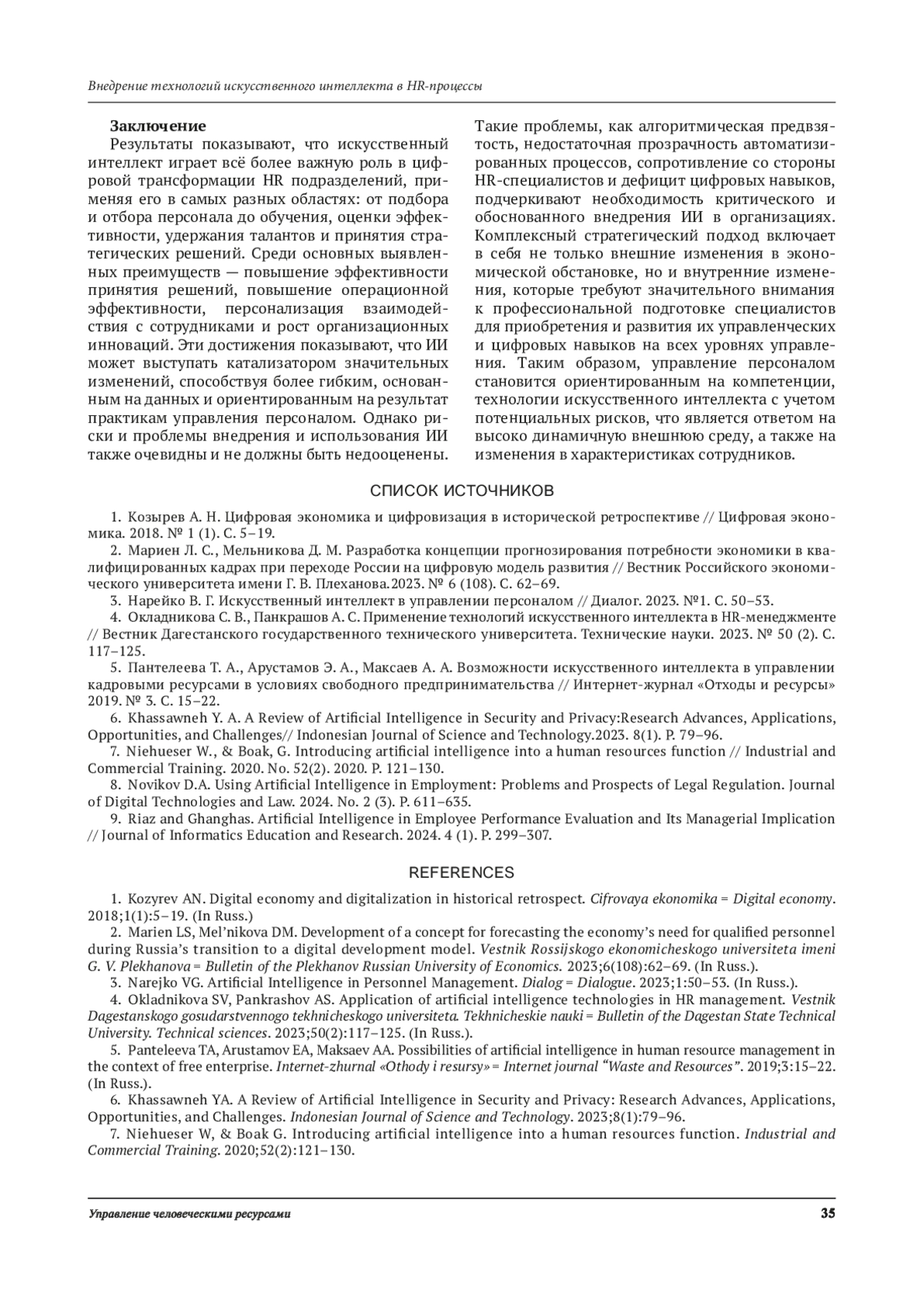 Внедрение технологий искусственного интеллекта в HR-процессы

Заключение

Результаты показывают, что искусственный интеллект играет всё более важную роль в цифровой трансформации HR подразделений, применяя его в самых разных областях: от подбора и отбора персонала до обучения, оценки эффективности, удержания талантов и принятия стратегических решений. Среди основных выявленных преимуществ — повышение эффективности принятия решений, повышение операционной эффективности, персонализация взаимодействия с сотрудниками и рост организационных инноваций. Эти достижения показывают, что ИИ может выступать катализатором значительных изменений, способствуя более гибким, основанным на данных и ориентированным на результат практикам управления персоналом. Однако риски и проблемы внедрения и использования ИИ также очевидны и не должны быть недооценены. Такие проблемы, как алгоритмическая предвзятость, недостаточная прозрачность автоматизированных процессов, сопротивление со стороны HR-специалистов и дефицит цифровых навыков, подчеркивают необходимость критического и обоснованного внедрения ИИ в организациях. Комплексный стратегический подход включает в себя не только внешние изменения в экономической обстановке, но и внутренние изменения, которые требуют значительного внимания к профессиональной подготовке специалистов для приобретения и развития их управленческих и цифровых навыков на всех уровнях управления. Таким образом, управление персоналом становится ориентированным на компетенции, технологии искусственного интеллекта с учетом потенциальных рисков, что является ответом на высоко динамичную внешнюю среду, а также на изменения в характеристиках сотрудников.

СПИСОК ИСТОЧНИКОВ

1. Козырев А. Н. Цифровая экономика и цифровизация в исторической ретроспективе // Цифровая экономика. 2018. № 1 (1). С. 5–19.
2. Мариен Л. С., Мельникова Д. М. Разработка концепции прогнозирования потребности экономики в квалифицированных кадрах при переходе России на цифровую модель развития // Вестник Российского экономического университета имени Г. В. Плеханова.2023. № 6 (108). С. 62–69.
3. Нарейко В. Г. Искусственный интеллект в управлении персоналом // Диалог. 2023. №1. С. 50–53.
4. Окладникова С. В., Панкрашов А. С. Применение технологий искусственного интеллекта в HR-менеджменте // Вестник Дагестанского государственного технического университета. Технические науки. 2023. № 50 (2). С. 117–125.
5. Пантелеева Т. А., Арустамов Э. А., Максаев А. А. Возможности искусственного интеллекта в управлении кадровыми ресурсами в условиях свободного предпринимательства // Интернет-журнал «Отходы и ресурсы» 2019. № 3. С. 15–22.
6. Khassawneh Y. A. A Review of Artificial Intelligence in Security and Privacy:Research Advances, Applications, Opportunities, and Challenges// Indonesian Journal of Science and Technology.2023. 8(1). P. 79–96.
7. Niehueser W., & Boak, G. Introducing artificial intelligence into a human resources function // Industrial and Commercial Training. 2020. No. 52(2). 2020. P. 121–130.
8. Novikov D.A. Using Artificial Intelligence in Employment: Problems and Prospects of Legal Regulation. Journal of Digital Technologies and Law. 2024. No. 2 (3). P. 611–635.
9. Riaz and Ghanghas. Artificial Intelligence in Employee Performance Evaluation and Its Managerial Implication // Journal of Informatics Education and Research. 2024. 4 (1). P. 299–307.

REFERENCES

1. Kozyrev AN. Digital economy and digitalization in historical retrospect. Cifrovaya ekonomika = Digital economy. 2018;1(1):5–19. (In Russ.)
2. Marien LS, Mel'nikova DM. Development of a concept for forecasting the economy's need for qualified personnel during Russia's transition to a digital development model. Vestnik Rossijskogo ekonomicheskogo universiteta imeni G. V. Plekhanova = Bulletin of the Plekhanov Russian University of Economics. 2023;6(108):62–69. (In Russ.).
3. Narejko VG. Artificial Intelligence in Personnel Management. Dialog = Dialogue. 2023;1:50–53. (In Russ.).
4. Okladnikova SV, Pankrashov AS. Application of artificial intelligence technologies in HR management. Vestnik Dagestanskogo gosudarstvennogo tekhnicheskogo universiteta. Tekhnicheskie nauki = Bulletin of the Dagestan State Technical University. Technical sciences. 2023;50(2):117–125. (In Russ.).
5. Panteleeva TA, Arustamov EA, Maksaev AA. Possibilities of artificial intelligence in human resource management in the context of free enterprise. Internet-zhurnal «Othody i resursy» = Internet journal "Waste and Resources". 2019;3:15–22. (In Russ.).
6. Khassawneh YA. A Review of Artificial Intelligence in Security and Privacy: Research Advances, Applications, Opportunities, and Challenges. Indonesian Journal of Science and Technology. 2023;8(1):79–96.
7. Niehueser W, & Boak G. Introducing artificial intelligence into a human resources function. Industrial and Commercial Training. 2020;52(2):121–130.

Управление человеческими ресурсами 35